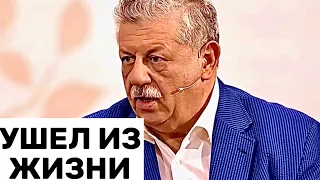 УШЕЛ ИЗ ЖИЗНИ